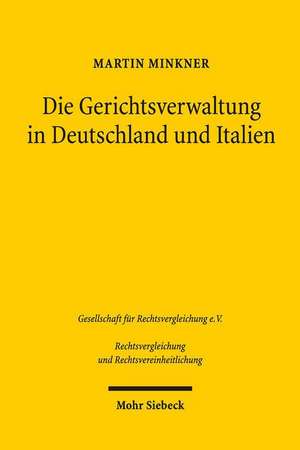 MARTIN MINKNER

Die Gerichtsverwaltung in Deutschland und Italien

Gesellschaft für Rechtsvergleichung e.V.

Rechtsvergleichung und Rechtsvereinheitlichung

Mohr Siebeck